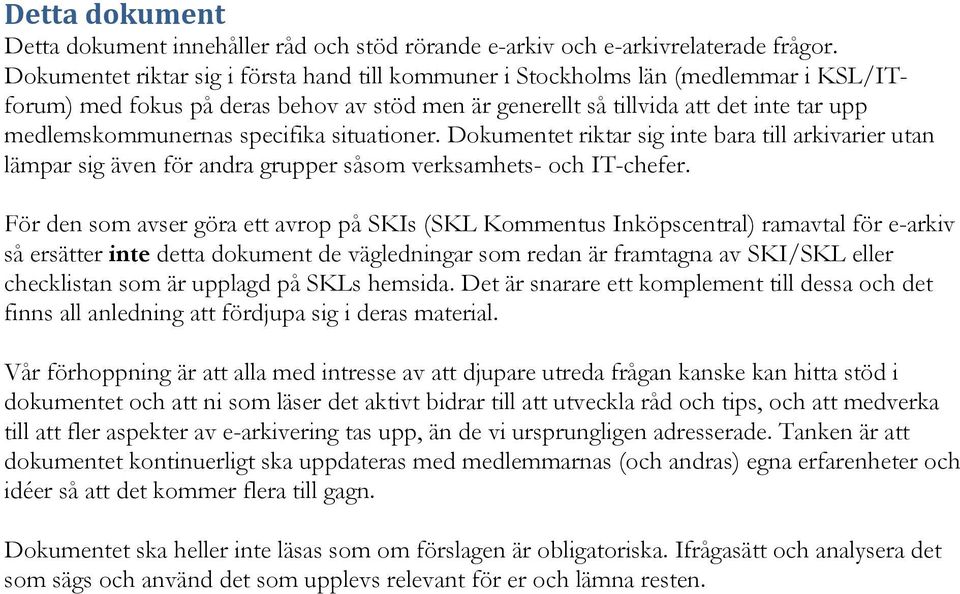 Detta dokument

Detta dokument innehåller råd och stöd rörande e-arkiv och e-arkivrelaterade frågor. Dokumentet riktar sig i första hand till kommuner i Stockholms län (medlemmar i KSL/IT-forum) med fokus på deras behov av stöd men är generellt så tillvida att det inte tar upp medlemskommunernas specifika situationer. Dokumentet riktar sig inte bara till arkivarier utan lämpar sig även för andra grupper såsom verksamhets- och IT-chefer.

För den som avser göra ett avrop på SKIs (SKL Kommentus Inköpscentral) ramavtal för e-arkiv så ersätter inte detta dokument de vägledningar som redan är framtagna av SKI/SKL eller checklistan som är upplagd på SKLs hemsida. Det är snarare ett komplement till dessa och det finns all anledning att fördjupa sig i deras material.

Vår förhoppning är att alla med intresse av att djupare utreda frågan kanske kan hitta stöd i dokumentet och att ni som läser det aktivt bidrar till att utveckla råd och tips, och att medverka till att fler aspekter av e-arkivering tas upp, än de vi ursprungligen adresserade. Tanken är att dokumentet kontinuerligt ska uppdateras med medlemmarnas (och andras) egna erfarenheter och idéer så att det kommer flera till gagn.

Dokumentet ska heller inte läsas som om förslagen är obligatoriska. Ifrågasätt och analysera det som sägs och använd det som upplevs relevant för er och lämna resten.